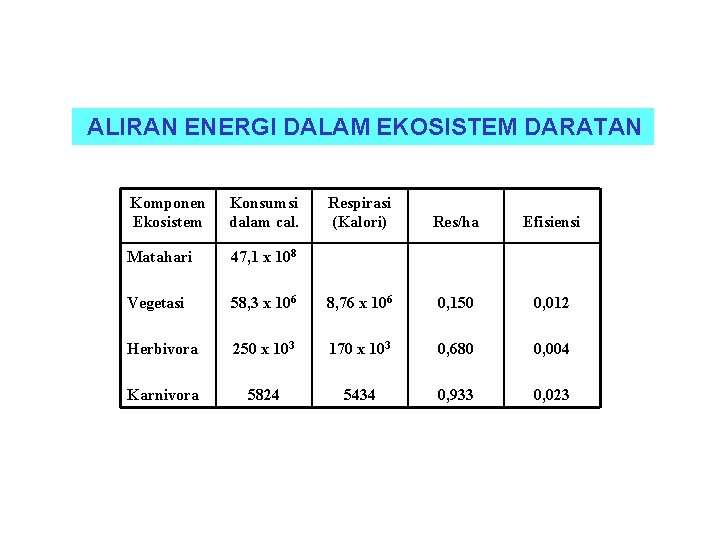 ALIRAN ENERGI DALAM EKOSISTEM DARATAN

| Komponen Ekosistem | Konsumsi dalam cal. | Respirasi (Kalori) | Res/ha | Efisiensi |
|---|---|---|---|---|
| Matahari | $47,1 \times 10^8$ | | | |
| Vegetasi | $58,3 \times 10^6$ | $8,76 \times 10^6$ | 0,150 | 0,012 |
| Herbivora | $250 \times 10^3$ | $170 \times 10^3$ | 0,680 | 0,004 |
| Karnivora | 5824 | 5434 | 0,933 | 0,023 |